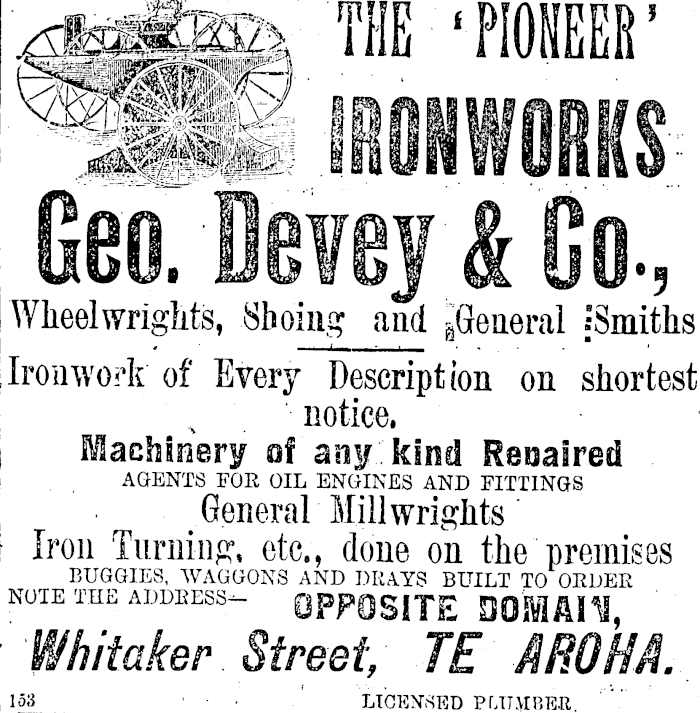 THE 'PIONEER'
IRONWORKS

Geo. Devey & Co.,

Wheelwrights, Shoing and General Smiths

Ironwork of Every Description on shortest notice.

Machinery of any kind Repaired
AGENTS FOR OIL ENGINES AND FITTINGS
General Millwrights
Iron Turning, etc., done on the premises
BUGGIES, WAGGONS AND DRAYS BUILT TO ORDER
NOTE THE ADDRESS— OPPOSITE DOMAIN,
Whitaker Street, TE AROHA.

153 LICENSED PLUMBER.